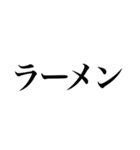 ラーメン